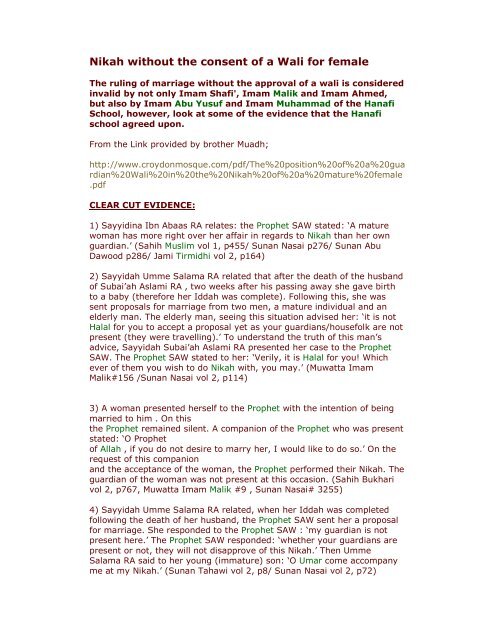 Nikah without the consent of a Wali for female

The ruling of marriage without the approval of a wali is considered invalid by not only Imam Shafi', Imam Malik and Imam Ahmed, but also by Imam Abu Yusuf and Imam Muhammad of the Hanafi School, however, look at some of the evidence that the Hanafi school agreed upon.

From the Link provided by brother Muadh;

http://www.croydonmosque.com/pdf/The%20position%20of%20a%20guardian%20Wali%20in%20the%20Nikah%20of%20a%20mature%20female.pdf

CLEAR CUT EVIDENCE:

1) Sayyidina Ibn Abaas RA relates: the Prophet SAW stated: 'A mature woman has more right over her affair in regards to Nikah than her own guardian.' (Sahih Muslim vol 1, p455/ Sunan Nasai p276/ Sunan Abu Dawood p286/ Jami Tirmidhi vol 2, p164)

2) Sayyidah Umme Salama RA related that after the death of the husband of Subai'ah Aslami RA , two weeks after his passing away she gave birth to a baby (therefore her Iddah was complete). Following this, she was sent proposals for marriage from two men, a mature individual and an elderly man. The elderly man, seeing this situation advised her: 'it is not Halal for you to accept a proposal yet as your guardians/housefolk are not present (they were travelling).' To understand the truth of this man's advice, Sayyidah Subai'ah Aslami RA presented her case to the Prophet SAW. The Prophet SAW stated to her: 'Verily, it is Halal for you! Which ever of them you wish to do Nikah with, you may.' (Muwatta Imam Malik#156 /Sunan Nasai vol 2, p114)

3) A woman presented herself to the Prophet with the intention of being married to him . On this the Prophet remained silent. A companion of the Prophet who was present stated: 'O Prophet of Allah , if you do not desire to marry her, I would like to do so.' On the request of this companion and the acceptance of the woman, the Prophet performed their Nikah. The guardian of the woman was not present at this occasion. (Sahih Bukhari vol 2, p767, Muwatta Imam Malik #9 , Sunan Nasai# 3255)

4) Sayyidah Umme Salama RA related, when her Iddah was completed following the death of her husband, the Prophet SAW sent her a proposal for marriage. She responded to the Prophet SAW : 'my guardian is not present here.' The Prophet SAW responded: 'whether your guardians are present or not, they will not disapprove of this Nikah.' Then Umme Salama RA said to her young (immature) son: 'O Umar come accompany me at my Nikah.' (Sunan Tahawi vol 2, p8/ Sunan Nasai vol 2, p72)